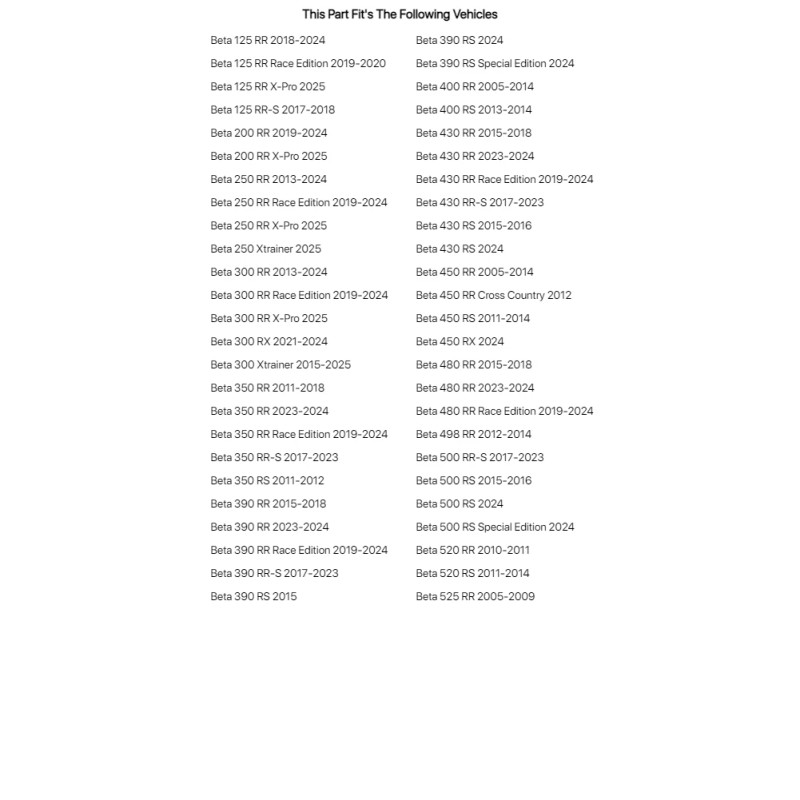 This Part Fit's The Following Vehicles

Beta 125 RR 2018-2024
Beta 125 RR Race Edition 2019-2020
Beta 125 RR X-Pro 2025
Beta 125 RR-S 2017-2018
Beta 200 RR 2019-2024
Beta 200 RR X-Pro 2025
Beta 250 RR 2013-2024
Beta 250 RR Race Edition 2019-2024
Beta 250 RR X-Pro 2025
Beta 250 Xtrainer 2025
Beta 300 RR 2013-2024
Beta 300 RR Race Edition 2019-2024
Beta 300 RR X-Pro 2025
Beta 300 RX 2021-2024
Beta 300 Xtrainer 2015-2025
Beta 350 RR 2011-2018
Beta 350 RR 2023-2024
Beta 350 RR Race Edition 2019-2024
Beta 350 RR-S 2017-2023
Beta 350 RS 2011-2012
Beta 390 RR 2015-2018
Beta 390 RR 2023-2024
Beta 390 RR Race Edition 2019-2024
Beta 390 RR-S 2017-2023
Beta 390 RS 2015

Beta 390 RS 2024
Beta 390 RS Special Edition 2024
Beta 400 RR 2005-2014
Beta 400 RS 2013-2014
Beta 430 RR 2015-2018
Beta 430 RR 2023-2024
Beta 430 RR Race Edition 2019-2024
Beta 430 RR-S 2017-2023
Beta 430 RS 2015-2016
Beta 430 RS 2024
Beta 450 RR 2005-2014
Beta 450 RR Cross Country 2012
Beta 450 RS 2011-2014
Beta 450 RX 2024
Beta 480 RR 2015-2018
Beta 480 RR 2023-2024
Beta 480 RR Race Edition 2019-2024
Beta 498 RR 2012-2014
Beta 500 RR-S 2017-2023
Beta 500 RS 2015-2016
Beta 500 RS 2024
Beta 500 RS Special Edition 2024
Beta 520 RR 2010-2011
Beta 520 RS 2011-2014
Beta 525 RR 2005-2009